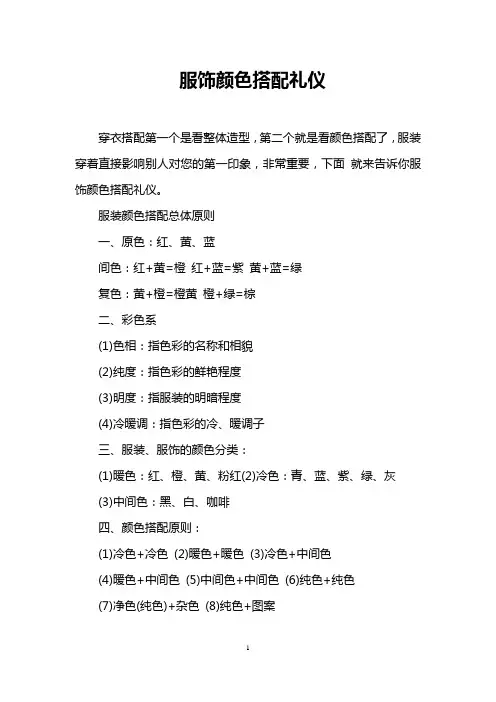 服饰颜色搭配礼仪

穿衣搭配第一个是看整体造型，第二个就是看颜色搭配了，服装穿着直接影响别人对您的第一印象，非常重要，下面 就来告诉你服饰颜色搭配礼仪。

服装颜色搭配总体原则

一、原色：红、黄、蓝

间色：红+黄=橙 红+蓝=紫 黄+蓝=绿

复色：黄+橙=橙黄 橙+绿=棕

二、彩色系

(1)色相：指色彩的名称和相貌

(2)纯度：指色彩的鲜艳程度

(3)明度：指服装的明暗程度

(4)冷暖调：指色彩的冷、暖调子

三、服装、服饰的颜色分类：

(1)暖色：红、橙、黄、粉红(2)冷色：青、蓝、紫、绿、灰

(3)中间色：黑、白、咖啡

四、颜色搭配原则：

(1)冷色+冷色 (2)暖色+暖色 (3)冷色+中间色

(4)暖色+中间色 (5)中间色+中间色 (6)纯色+纯色

(7)净色(纯色)+杂色 (8)纯色+图案

1